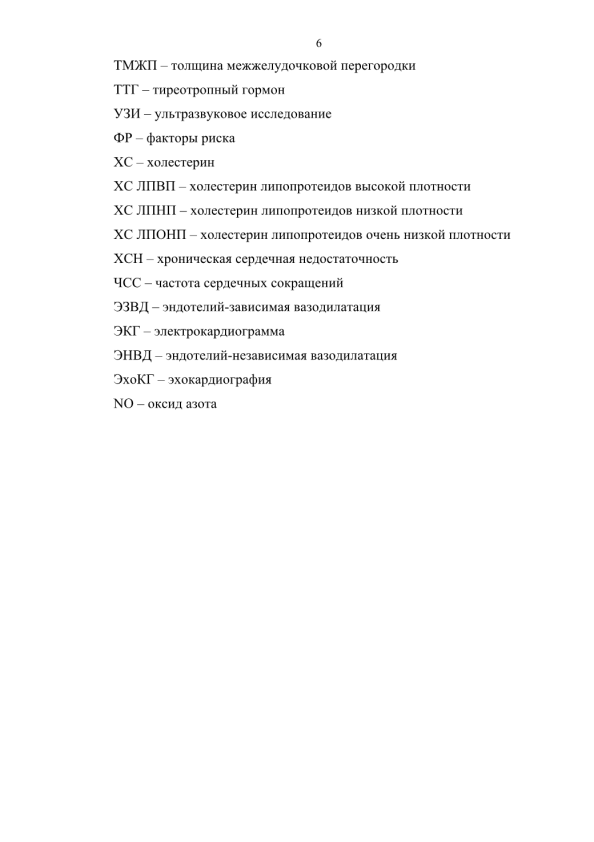 6

ТМЖП – толщина межжелудочковой перегородки

ТТГ – тиреотропный гормон

УЗИ – ультразвуковое исследование

ФР – факторы риска

ХС – холестерин

ХС ЛПВП – холестерин липопротеидов высокой плотности

ХС ЛПНП – холестерин липопротеидов низкой плотности

ХС ЛПОНП – холестерин липопротеидов очень низкой плотности

ХСН – хроническая сердечная недостаточность

ЧСС – частота сердечных сокращений

ЭЗВД – эндотелий-зависимая вазодилатация

ЭКГ – электрокардиограмма

ЭНВД – эндотелий-независимая вазодилатация

ЭхоКГ – эхокардиография

NO – оксид азота